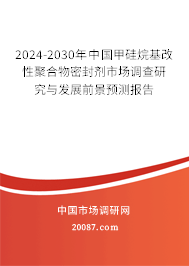 2024-2030年中国甲硅烷基改性聚合物密封剂市场调查研究与发展前景预测报告

中国市场调研网

20087.com